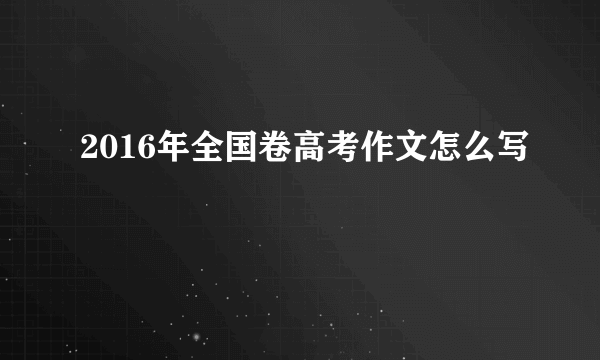 2016年全国卷高考作文怎么写